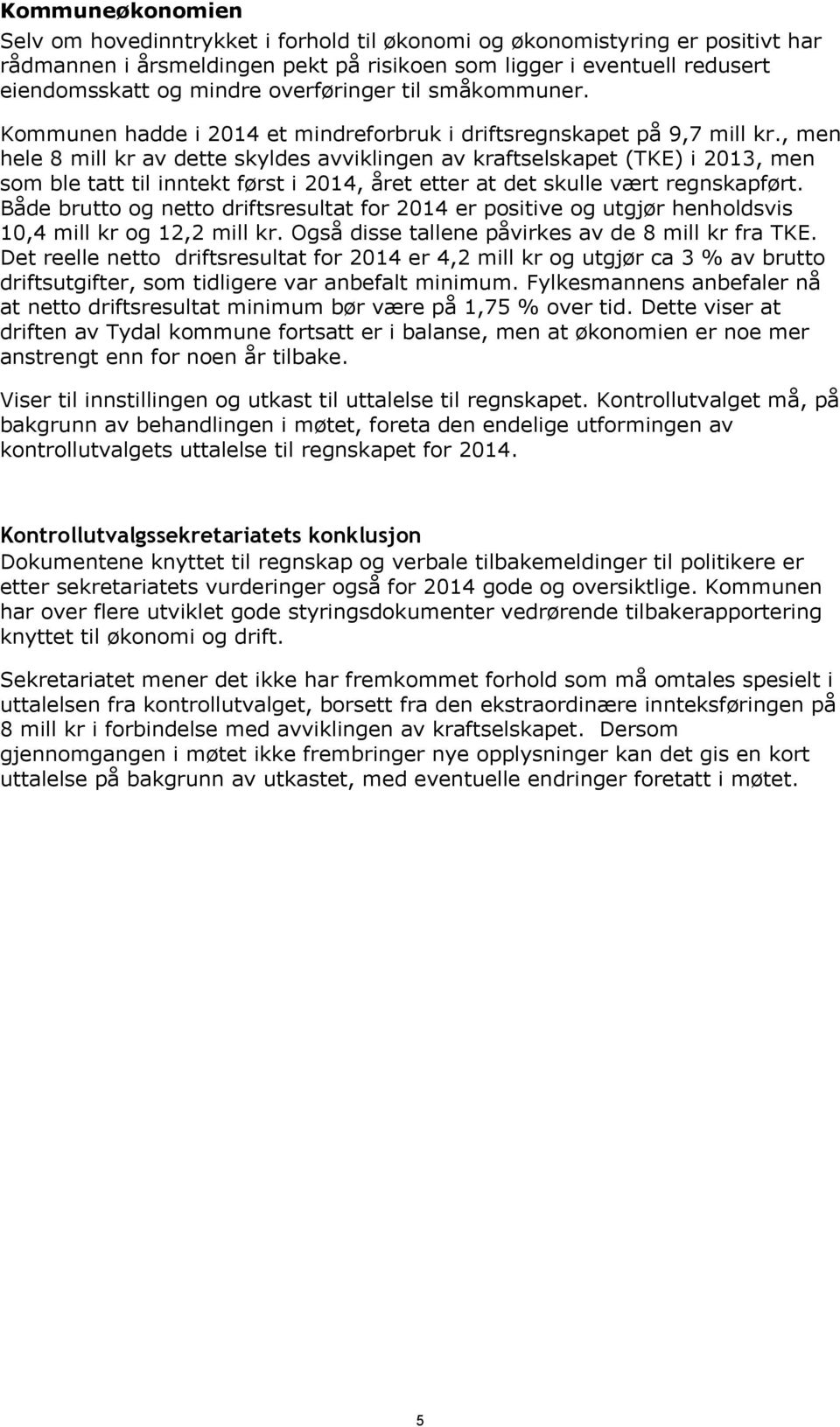 Kommuneøkonomien
Selv om hovedinntrykket i forhold til økonomi og økonomistyring er positivt har rådmannen i årsmeldingen pekt på risikoen som ligger i eventuell redusert eiendomsskatt og mindre overføringer til småkommuner. Kommunen hadde i 2014 et mindreforbruk i driftsregnskapet på 9,7 mill kr., men hele 8 mill kr av dette skyldes avviklingen av kraftselskapet (TKE) i 2013, men som ble tatt til inntekt først i 2014, året etter at det skulle vært regnskapført. Både brutto og netto driftsresultat for 2014 er positive og utgjør henholdsvis 10,4 mill kr og 12,2 mill kr. Også disse tallene påvirkes av de 8 mill kr fra TKE. Det reelle netto driftsresultat for 2014 er 4,2 mill kr og utgjør ca 3 % av brutto driftsutgifter, som tidligere var anbefalt minimum. Fylkesmannens anbefaler nå at netto driftsresultat minimum bør være på 1,75 % over tid. Dette viser at driften av Tydal kommune fortsatt er i balanse, men at økonomien er noe mer anstrengt enn for noen år tilbake.

Viser til innstillingen og utkast til uttalelse til regnskapet. Kontrollutvalget må, på bakgrunn av behandlingen i møtet, foreta den endelige utformingen av kontrollutvalgets uttalelse til regnskapet for 2014.

Kontrollutvalgssekretariatets konklusjon
Dokumentene knyttet til regnskap og verbale tilbakemeldinger til politikere er etter sekretariatets vurderinger også for 2014 gode og oversiktlige. Kommunen har over flere utviklet gode styringsdokumenter vedrørende tilbakerapportering knyttet til økonomi og drift.

Sekretariatet mener det ikke har fremkommet forhold som må omtales spesielt i uttalelsen fra kontrollutvalget, borsett fra den ekstraordinære innteksføringen på 8 mill kr i forbindelse med avviklingen av kraftselskapet. Dersom gjennomgangen i møtet ikke frembringer nye opplysninger kan det gis en kort uttalelse på bakgrunn av utkastet, med eventuelle endringer foretatt i møtet.

5